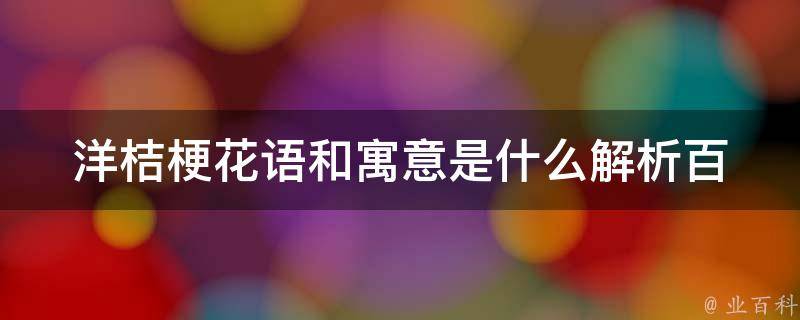 洋桔梗花语和寓意是什么解析百

@ 业百科